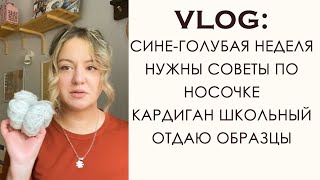 VLOG:
СИНЕ-ГОЛУБАЯ НЕДЕЛЯ
НУЖНЫ СОВЕТЫ ПО НОСОЧКЕ
КАРДИГАН ШКОЛЬНЫЙ
ОТДАЮ ОБРАЗЦЫ